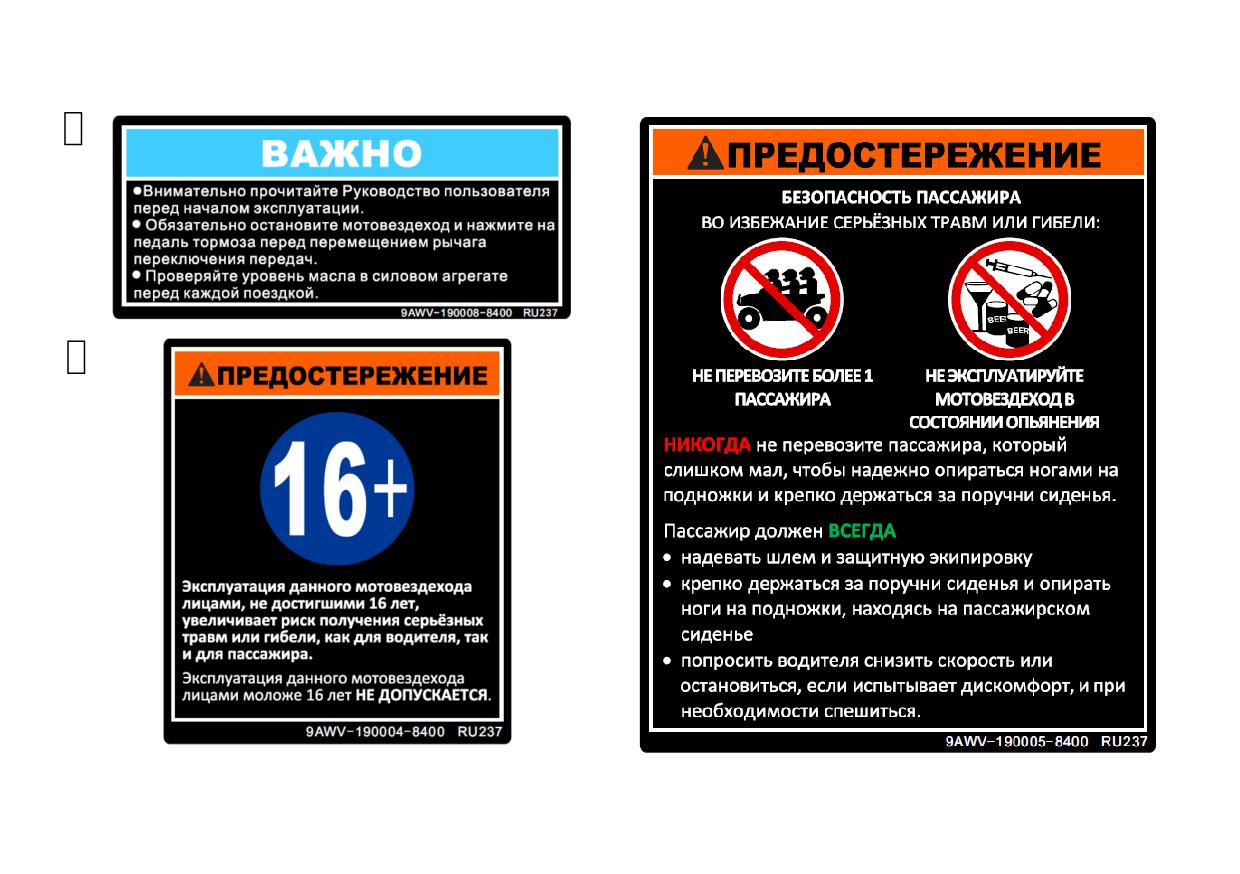 ВАЖНО

●Внимательно прочитайте Руководство пользователя перед началом эксплуатации.
● Обязательно остановите мотовездеход и нажмите на педаль тормоза перед перемещением рычага переключения передач.
● Проверяйте уровень масла в силовом агрегате перед каждой поездкой.

9AWV-190008-8400 RU237

ПРЕДОСТЕРЕЖЕНИЕ

16+

Эксплуатация данного мотовездехода лицами, не достигшими 16 лет, увеличивает риск получения серьёзных травм или гибели, как для водителя, так и для пассажира.

Эксплуатация данного мотовездехода лицами моложе 16 лет НЕ ДОПУСКАЕТСЯ.

9AWV-190004-8400 RU237

ПРЕДОСТЕРЕЖЕНИЕ

БЕЗОПАСНОСТЬ ПАССАЖИРА
ВО ИЗБЕЖАНИЕ СЕРЬЁЗНЫХ ТРАВМ ИЛИ ГИБЕЛИ:

BEER BEER

НЕ ПЕРЕВОЗИТЕ БОЛЕЕ 1 ПАССАЖИРА

НЕ ЭКСПЛУАТИРУЙТЕ МОТОВЕЗДЕХОД В СОСТОЯНИИ ОПЬЯНЕНИЯ

НИКОГДА не перевозите пассажира, который слишком мал, чтобы надежно опираться ногами на подножки и крепко держаться за поручни сиденья.

Пассажир должен ВСЕГДА
• надевать шлем и защитную экипировку
• крепко держаться за поручни сиденья и опирать ноги на подножки, находясь на пассажирском сиденье
• попросить водителя снизить скорость или остановиться, если испытывает дискомфорт, и при необходимости спешиться.

9AWV-190005-8400 RU237